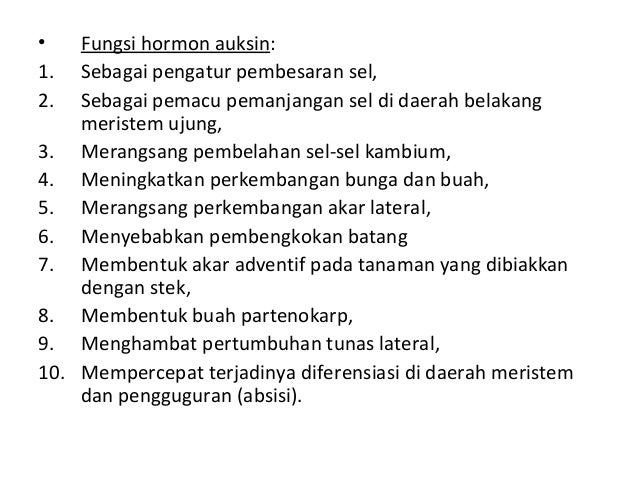 • Fungsi hormon auksin:
1. Sebagai pengatur pembesaran sel,
2. Sebagai pemacu pemanjangan sel di daerah belakang meristem ujung,
3. Merangsang pembelahan sel-sel kambium,
4. Meningkatkan perkembangan bunga dan buah,
5. Merangsang perkembangan akar lateral,
6. Menyebabkan pembengkokan batang
7. Membentuk akar adventif pada tanaman yang dibiakkan dengan stek,
8. Membentuk buah partenokarp,
9. Menghambat pertumbuhan tunas lateral,
10. Mempercepat terjadinya diferensiasi di daerah meristem dan pengguguran (absisi).